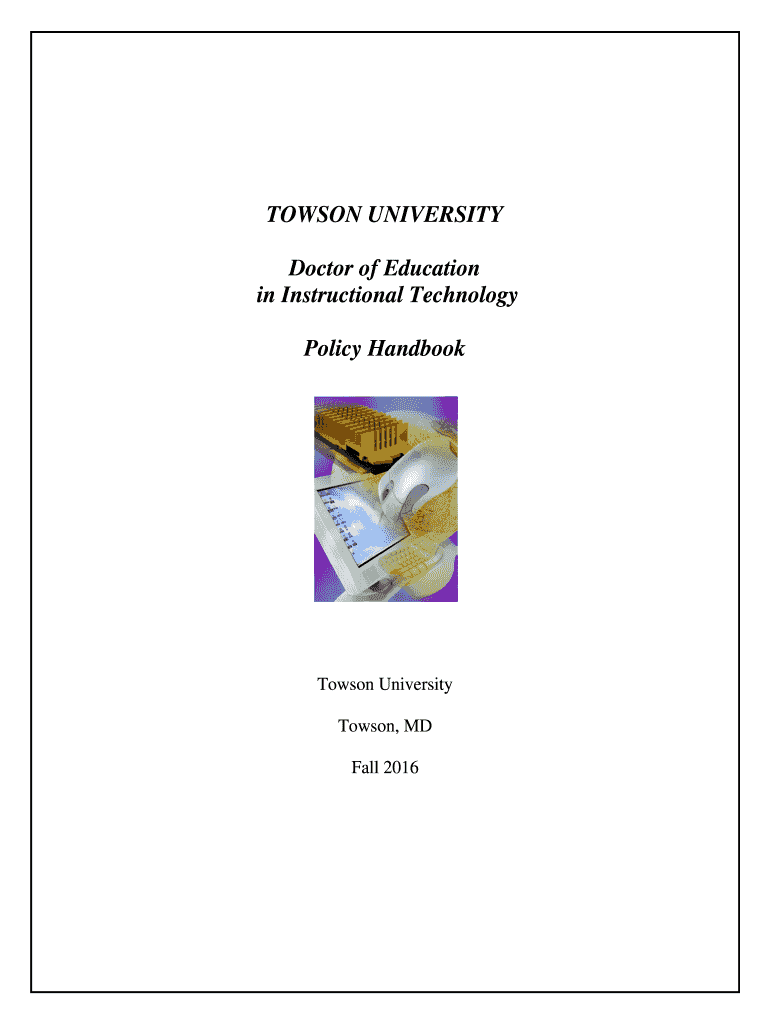 TOWSON UNIVERSITY

Doctor of Education
in Instructional Technology

Policy Handbook

Towson University

Towson, MD

Fall 2016